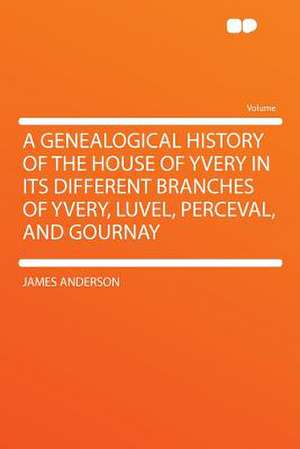 Volume

A GENEALOGICAL HISTORY OF THE HOUSE OF YVERY IN ITS DIFFERENT BRANCHES OF YVERY, LUVEL, PERCEVAL, AND GOURNAY

JAMES ANDERSON